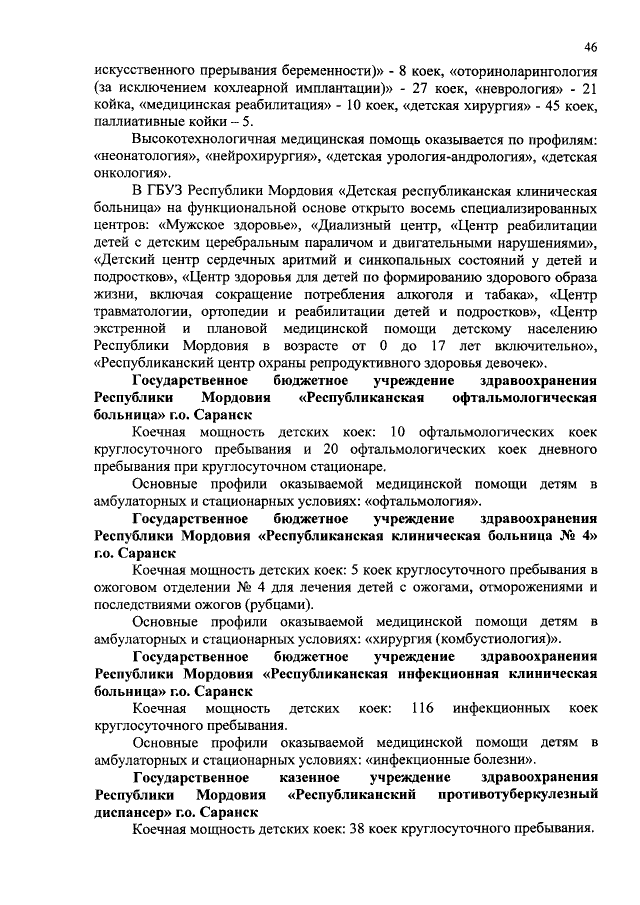 46

искусственного прерывания беременности)» - 8 коек, «оториноларингология (за исключением кохлеарной имплантации)» - 27 коек, «неврология» - 21 койка, «медицинская реабилитация» - 10 коек, «детская хирургия» - 45 коек, паллиативные койки – 5.

Высокотехнологичная медицинская помощь оказывается по профилям: «неонатология», «нейрохирургия», «детская урология-андрология», «детская онкология».

В ГБУЗ Республики Мордовия «Детская республиканская клиническая больница» на функциональной основе открыто восемь специализированных центров: «Мужское здоровье», «Диализный центр, «Центр реабилитации детей с детским церебральным параличом и двигательными нарушениями», «Детский центр сердечных аритмий и синкопальных состояний у детей и подростков», «Центр здоровья для детей по формированию здорового образа жизни, включая сокращение потребления алкоголя и табака», «Центр травматологии, ортопедии и реабилитации детей и подростков», «Центр экстренной и плановой медицинской помощи детскому населению Республики Мордовия в возрасте от 0 до 17 лет включительно», «Республиканский центр охраны репродуктивного здоровья девочек».

Государственное бюджетное учреждение здравоохранения Республики Мордовия «Республиканская офтальмологическая больница» г.о. Саранск

Коечная мощность детских коек: 10 офтальмологических коек круглосуточного пребывания и 20 офтальмологических коек дневного пребывания при круглосуточном стационаре.

Основные профили оказываемой медицинской помощи детям в амбулаторных и стационарных условиях: «офтальмология».

Государственное бюджетное учреждение здравоохранения Республики Мордовия «Республиканская клиническая больница № 4» г.о. Саранск

Коечная мощность детских коек: 5 коек круглосуточного пребывания в ожоговом отделении № 4 для лечения детей с ожогами, отморожениями и последствиями ожогов (рубцами).

Основные профили оказываемой медицинской помощи детям в амбулаторных и стационарных условиях: «хирургия (комбустиология)».

Государственное бюджетное учреждение здравоохранения Республики Мордовия «Республиканская инфекционная клиническая больница» г.о. Саранск

Коечная мощность детских коек: 116 инфекционных коек круглосуточного пребывания.

Основные профили оказываемой медицинской помощи детям в амбулаторных и стационарных условиях: «инфекционные болезни».

Государственное казенное учреждение здравоохранения Республики Мордовия «Республиканский противотуберкулезный диспансер» г.о. Саранск

Коечная мощность детских коек: 38 коек круглосуточного пребывания.